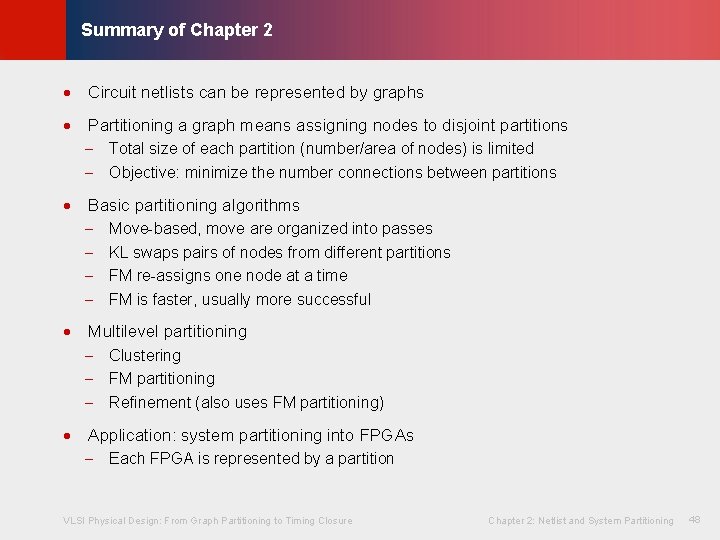 Summary of Chapter 2

• Circuit netlists can be represented by graphs

• Partitioning a graph means assigning nodes to disjoint partitions
– Total size of each partition (number/area of nodes) is limited
– Objective: minimize the number connections between partitions

• Basic partitioning algorithms
– Move-based, move are organized into passes
– KL swaps pairs of nodes from different partitions
– FM re-assigns one node at a time
– FM is faster, usually more successful

• Multilevel partitioning
– Clustering
– FM partitioning
– Refinement (also uses FM partitioning)

• Application: system partitioning into FPGAs
– Each FPGA is represented by a partition

VLSI Physical Design: From Graph Partitioning to Timing Closure

Chapter 2: Netlist and System Partitioning 48